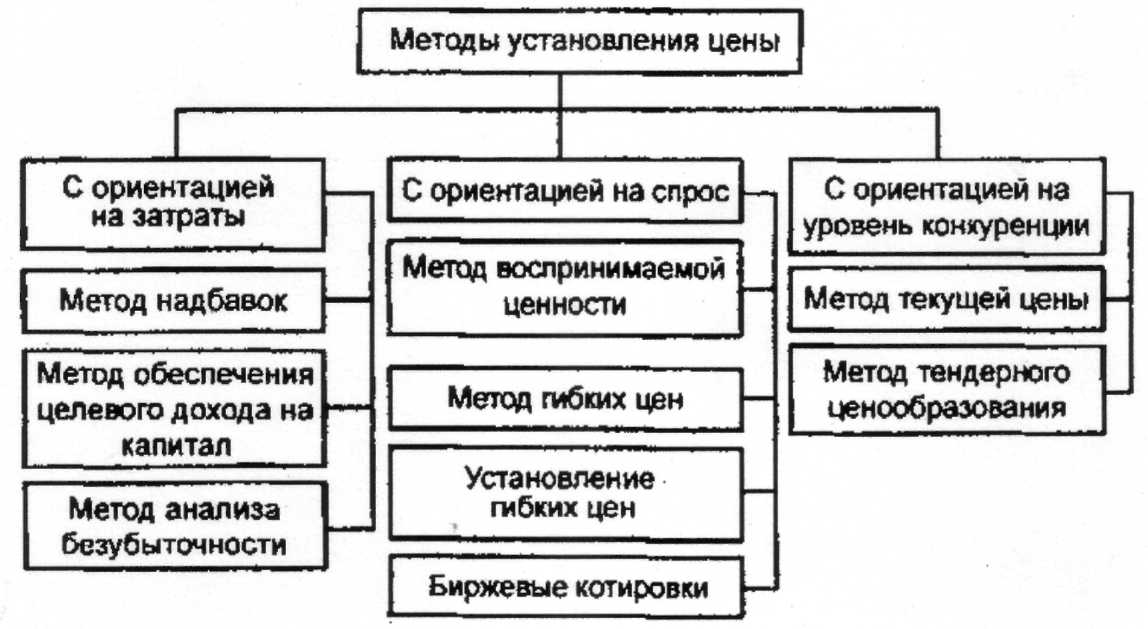 Методы установления цены

С ориентацией на затраты

Метод надбавок

Метод обеспечения целевого дохода на капитал

Метод анализа безубыточности

С ориентацией на спрос

Метод воспринимаемой ценности

Метод гибких цен

Установление гибких цен

Биржевые котировки

С ориентацией на уровень конкуренции

Метод текущей цены

Метод тендерного ценообразования